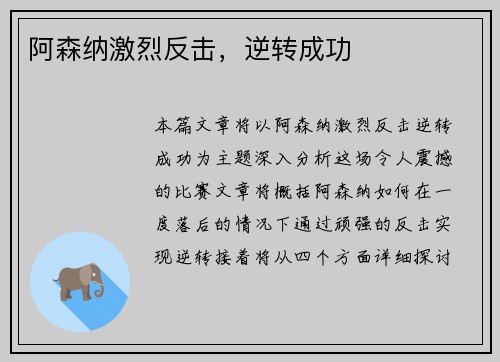 阿森纳激烈反击，逆转成功

本篇文章将以阿森纳激烈反击逆转成功为主题深入分析这场令人震撼的比赛文章将概括阿森纳如何在一度落后的情况下通过顽强的反击实现逆转接着将从四个方面详细探讨